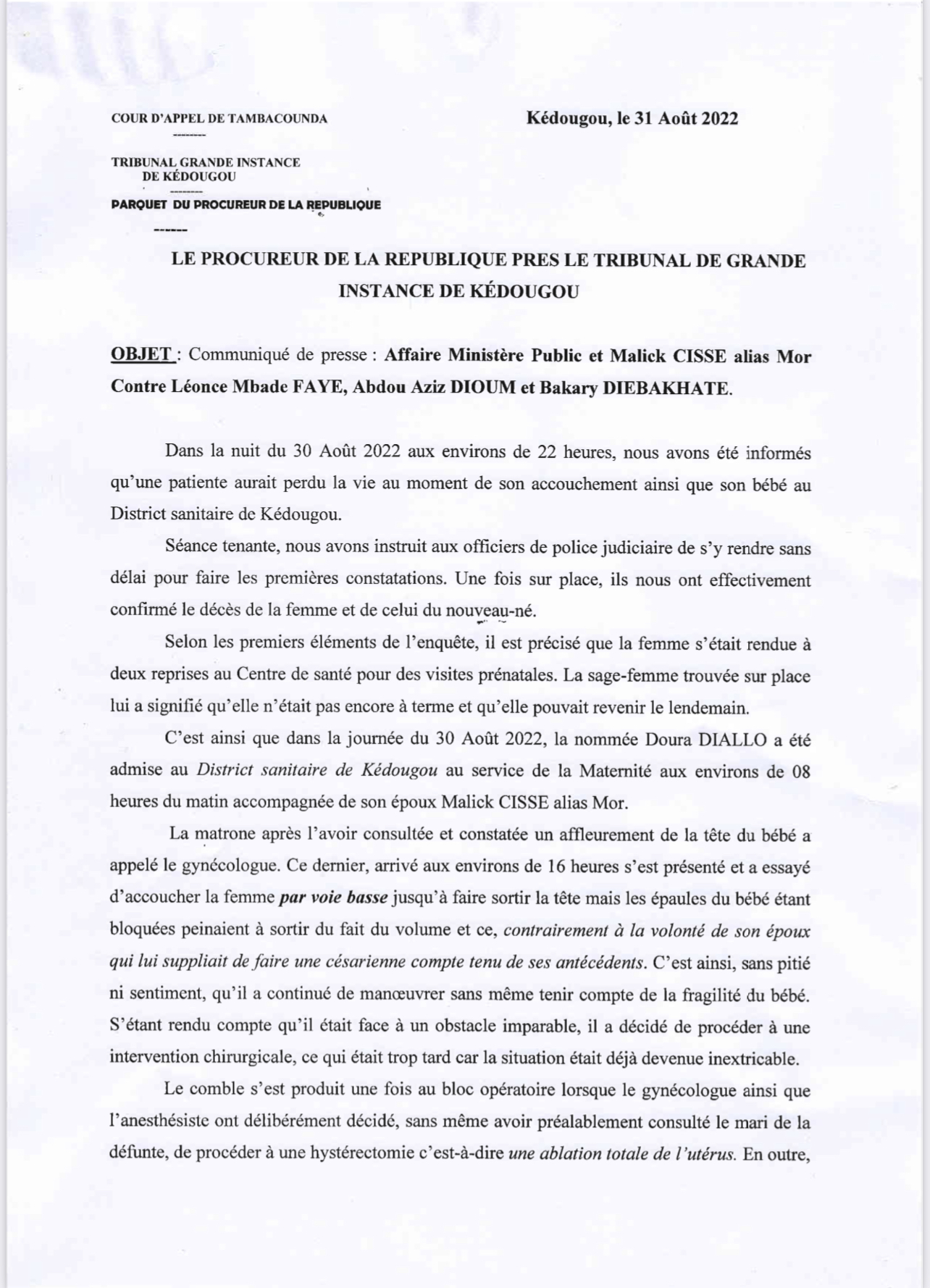 COUR D'APPEL DE TAMBACOUNDA

--------

TRIBUNAL GRANDE INSTANCE
DE KÉDOUGOU

--------

PARQUET DU PROCUREUR DE LA REPUBLIQUE

------

Kédougou, le 31 Août 2022

LE PROCUREUR DE LA REPUBLIQUE PRES LE TRIBUNAL DE GRANDE INSTANCE DE KÉDOUGOU

OBJET : Communiqué de presse : Affaire Ministère Public et Malick CISSE alias Mor Contre Léonce Mbade FAYE, Abdou Aziz DIOUM et Bakary DIEBAKHATE.

Dans la nuit du 30 Août 2022 aux environs de 22 heures, nous avons été informés qu'une patiente aurait perdu la vie au moment de son accouchement ainsi que son bébé au District sanitaire de Kédougou.

Séance tenante, nous avons instruit aux officiers de police judiciaire de s'y rendre sans délai pour faire les premières constatations. Une fois sur place, ils nous ont effectivement confirmé le décès de la femme et de celui du nouveau-né.

Selon les premiers éléments de l'enquête, il est précisé que la femme s'était rendue à deux reprises au Centre de santé pour des visites prénatales. La sage-femme trouvée sur place lui a signifié qu'elle n'était pas encore à terme et qu'elle pouvait revenir le lendemain.

C'est ainsi que dans la journée du 30 Août 2022, la nommée Doura DIALLO a été admise au District sanitaire de Kédougou au service de la Maternité aux environs de 08 heures du matin accompagnée de son époux Malick CISSE alias Mor.

La matrone après l'avoir consultée et constatée un affleurement de la tête du bébé a appelé le gynécologue. Ce dernier, arrivé aux environs de 16 heures s'est présenté et a essayé d'accoucher la femme par voie basse jusqu'à faire sortir la tête mais les épaules du bébé étant bloquées peinaient à sortir du fait du volume et ce, contrairement à la volonté de son époux qui lui suppliait de faire une césarienne compte tenu de ses antécédents. C'est ainsi, sans pitié ni sentiment, qu'il a continué de manœuvrer sans même tenir compte de la fragilité du bébé. S'étant rendu compte qu'il était face à un obstacle imparable, il a décidé de procéder à une intervention chirurgicale, ce qui était trop tard car la situation était déjà devenue inextricable.

Le comble s'est produit une fois au bloc opératoire lorsque le gynécologue ainsi que l'anesthésiste ont délibérément décidé, sans même avoir préalablement consulté le mari de la défunte, de procéder à une hystérectomie c'est-à-dire une ablation totale de l'utérus. En outre,